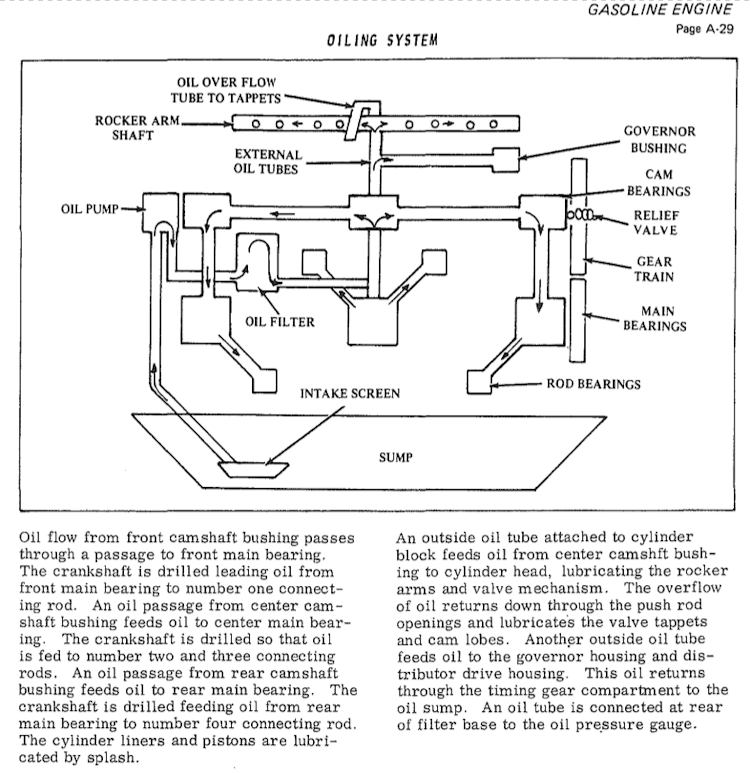 GASOLINE ENGINE
Page A-29

OILING SYSTEM

OIL OVER FLOW TUBE TO TAPPETS
ROCKER ARM SHAFT
EXTERNAL OIL TUBES
GOVERNOR BUSHING
CAM BEARINGS
OIL PUMP
RELIEF VALVE
GEAR TRAIN
OIL FILTER
MAIN BEARINGS
ROD BEARINGS
INTAKE SCREEN
SUMP

Oil flow from front camshaft bushing passes through a passage to front main bearing. The crankshaft is drilled leading oil from front main bearing to number one connecting rod. An oil passage from center camshaft bushing feeds oil to center main bearing. The crankshaft is drilled so that oil is fed to number two and three connecting rods. An oil passage from rear camshaft bushing feeds oil to rear main bearing. The crankshaft is drilled feeding oil from rear main bearing to number four connecting rod. The cylinder liners and pistons are lubricated by splash.

An outside oil tube attached to cylinder block feeds oil from center camshft bushing to cylinder head, lubricating the rocker arms and valve mechanism. The overflow of oil returns down through the push rod openings and lubricates the valve tappets and cam lobes. Another outside oil tube feeds oil to the governor housing and distributor drive housing. This oil returns through the timing gear compartment to the oil sump. An oil tube is connected at rear of filter base to the oil pressure gauge.